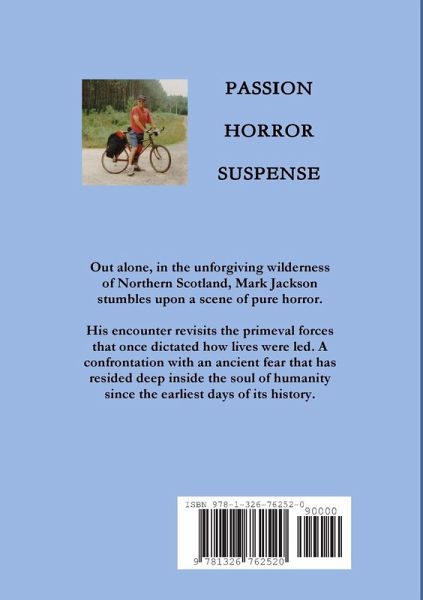 PASSION

HORROR

SUSPENSE

Out alone, in the unforgiving wilderness of Northern Scotland, Mark Jackson stumbles upon a scene of pure horror.

His encounter revisits the primeval forces that once dictated how lives were led. A confrontation with an ancient fear that has resided deep inside the soul of humanity since the earliest days of its history.

ISBN 978-1-326-76252-0

90000

9 781326 762520